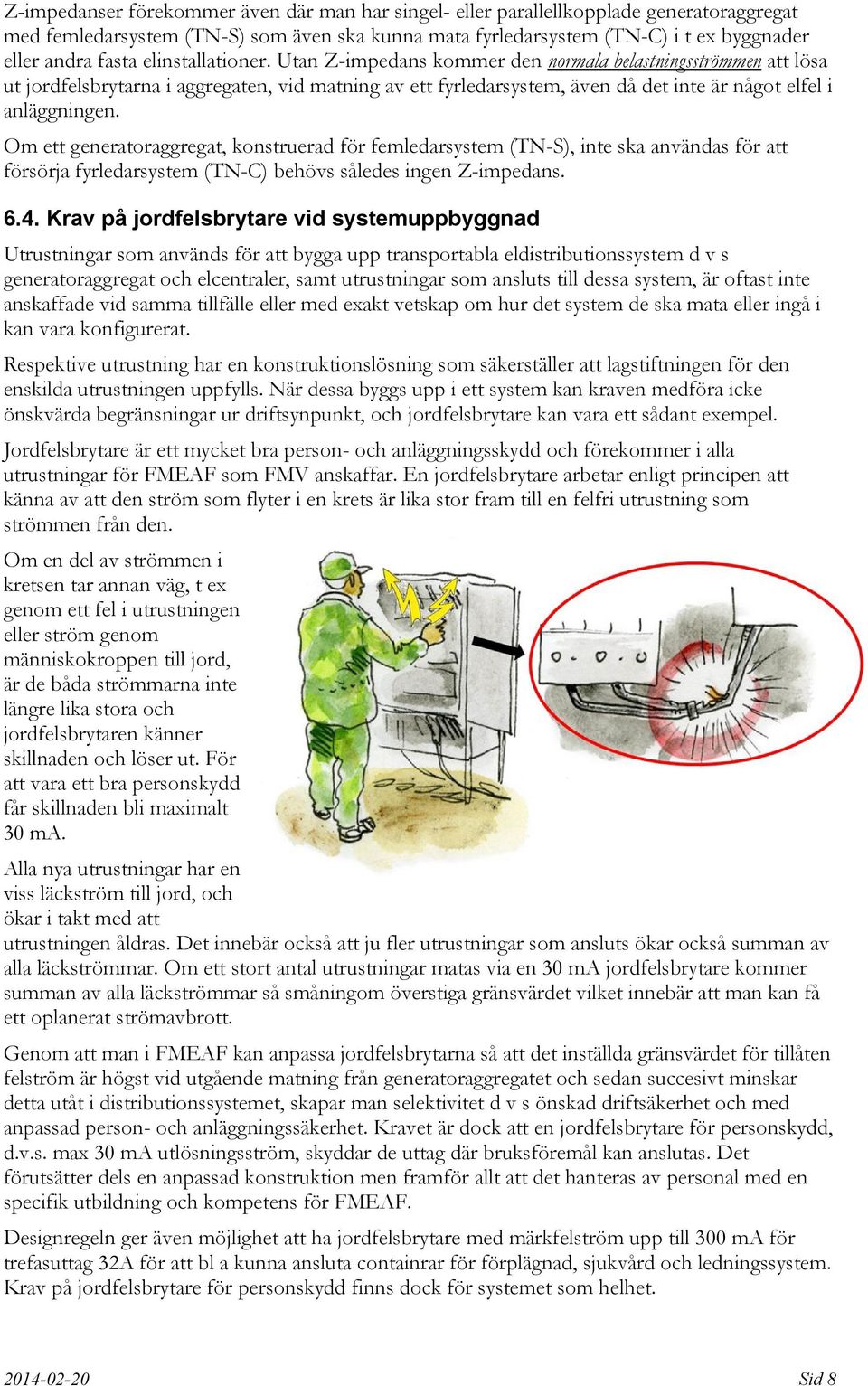 Z-impedanser förekommer även där man har singel- eller parallellkopplade generatoraggregat med femledarsystem (TN-S) som även ska kunna mata fyrledarsystem (TN-C) i t ex byggnader eller andra fasta elinstallationer. Utan Z-impedans kommer den normala belastningsströmmen att lösa ut jordfelsbrytarna i aggregaten, vid matning av ett fyrledarsystem, även då det inte är något elfel i anläggningen.

Om ett generatoraggregat, konstruerad för femledarsystem (TN-S), inte ska användas för att försörja fyrledarsystem (TN-C) behövs således ingen Z-impedans.

6.4. Krav på jordfelsbrytare vid systemuppbyggnad

Utrustningar som används för att bygga upp transportabla eldistributionssystem d v s generatoraggregat och elcentraler, samt utrustningar som ansluts till dessa system, är oftast inte anskaffade vid samma tillfälle eller med exakt vetskap om hur det system de ska mata eller ingå i kan vara konfigurerat.

Respektive utrustning har en konstruktionslösning som säkerställer att lagstiftningen för den enskilda utrustningen uppfylls. När dessa byggs upp i ett system kan kraven medföra icke önskvärda begränsningar ur driftsynpunkt, och jordfelsbrytare kan vara ett sådant exempel.

Jordfelsbrytare är ett mycket bra person- och anläggningsskydd och förekommer i alla utrustningar för FMEAF som FMV anskaffar. En jordfelsbrytare arbetar enligt principen att känna av att den ström som flyter i en krets är lika stor fram till en felfri utrustning som strömmen från den.

Om en del av strömmen i kretsen tar annan väg, t ex genom ett fel i utrustningen eller ström genom människokroppen till jord, är de båda strömmarna inte längre lika stora och jordfelsbrytaren känner skillnaden och löser ut. För att vara ett bra personskydd får skillnaden bli maximalt 30 mA.

Alla nya utrustningar har en viss läckström till jord, och ökar i takt med att utrustningen åldras. Det innebär också att ju fler utrustningar som ansluts ökar också summan av alla läckströmmar. Om ett stort antal utrustningar matas via en 30 mA jordfelsbrytare kommer summan av alla läckströmmar så småningom överstiga gränsvärdet vilket innebär att man kan få ett oplanerat strömavbrott.

Genom att man i FMEAF kan anpassa jordfelsbrytarna så att det inställda gränsvärdet för tillåten felström är högst vid utgående matning från generatoraggregatet och sedan succesivt minskar detta utåt i distributionssystemet, skapar man selektivitet d v s önskad driftsäkerhet och med anpassad person- och anläggningssäkerhet. Kravet är dock att en jordfelsbrytare för personskydd, d.v.s. max 30 mA utlösningsström, skyddar de uttag där bruksföremål kan anslutas. Det förutsätter dels en anpassad konstruktion men framför allt att det hanteras av personal med en specifik utbildning och kompetens för FMEAF.

Designregeln ger även möjlighet att ha jordfelsbrytare med märkfelström upp till 300 mA för trefasuttag 32A för att bl a kunna ansluta containrar för förplägnad, sjukvård och ledningssystem. Krav på jordfelsbrytare för personskydd finns dock för systemet som helhet.

2014-02-20 Sid 8